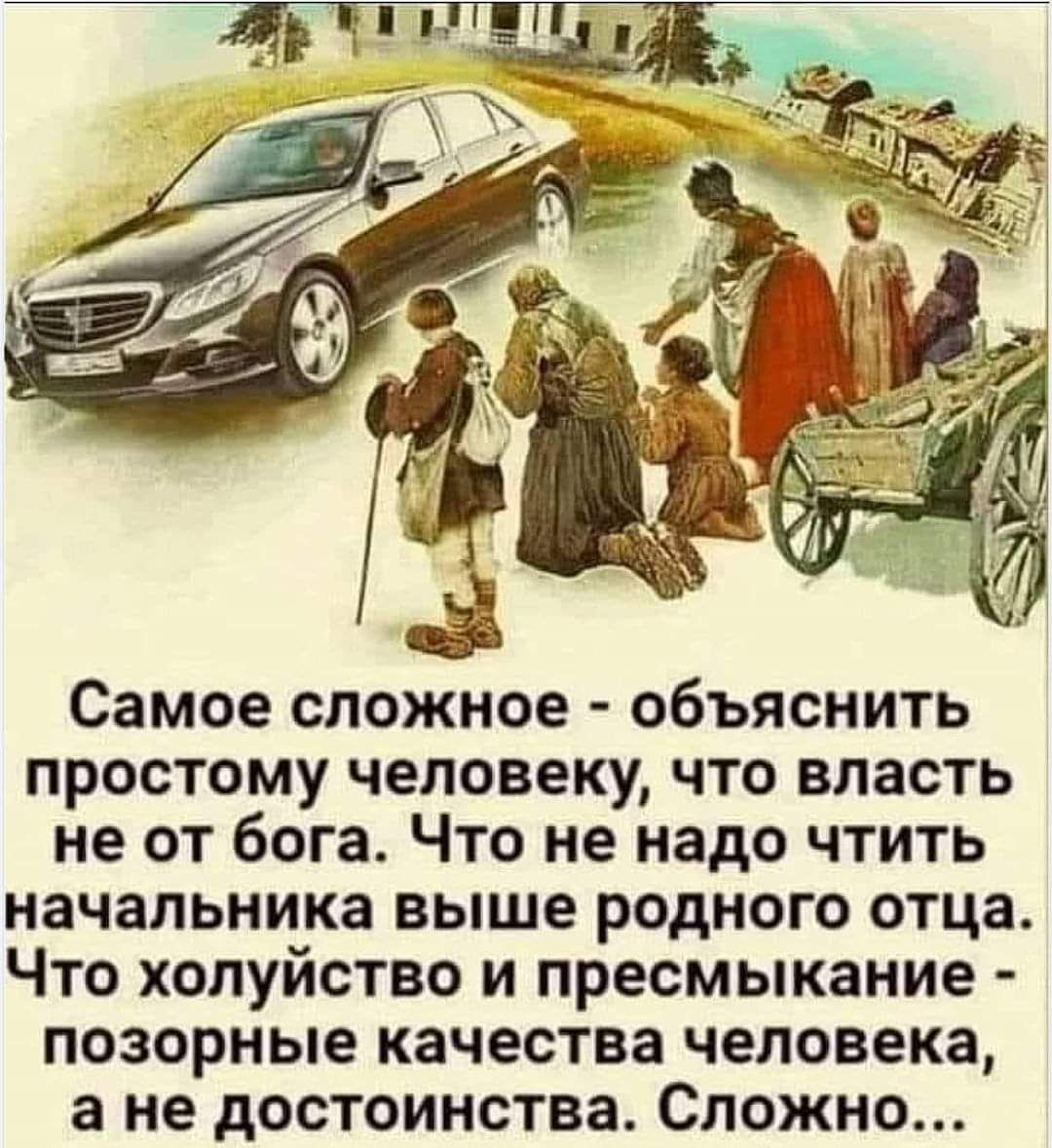 Самое сложное - объяснить простому человеку, что власть не от бога. Что не надо чтить начальника выше родного отца. Что холуйство и пресмыкание - позорные качества человека, а не достоинства. Сложно...